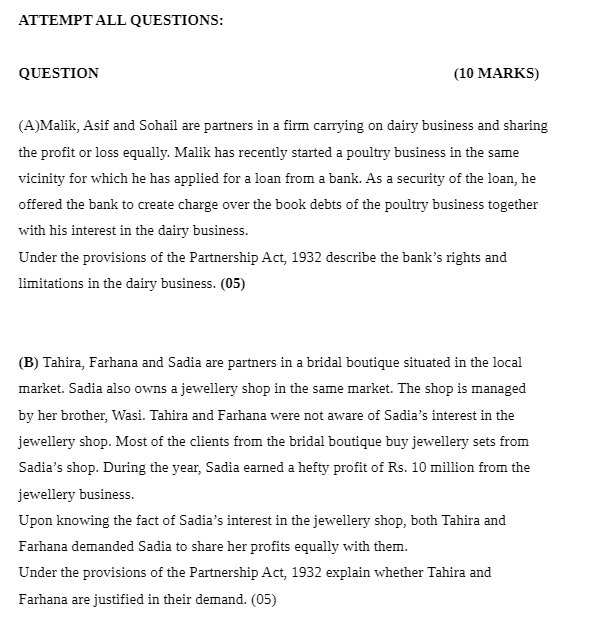 ATTEMPT ALL QUESTIONS:

QUESTION (10 MARKS)

(A)Malik, Asif and Sohail are partners in a firm carrying on dairy business and sharing the profit or loss equally. Malik has recently started a poultry business in the same vicinity for which he has applied for a loan from a bank. As a security of the loan, he offered the bank to create charge over the book debts of the poultry business together with his interest in the dairy business.
Under the provisions of the Partnership Act, 1932 describe the bank's rights and limitations in the dairy business. (05)

(B) Tahira, Farhana and Sadia are partners in a bridal boutique situated in the local market. Sadia also owns a jewellery shop in the same market. The shop is managed by her brother, Wasi. Tahira and Farhana were not aware of Sadia's interest in the jewellery shop. Most of the clients from the bridal boutique buy jewellery sets from Sadia's shop. During the year, Sadia earned a hefty profit of Rs. 10 million from the jewellery business.
Upon knowing the fact of Sadia's interest in the jewellery shop, both Tahira and Farhana demanded Sadia to share her profits equally with them.
Under the provisions of the Partnership Act, 1932 explain whether Tahira and Farhana are justified in their demand. (05)